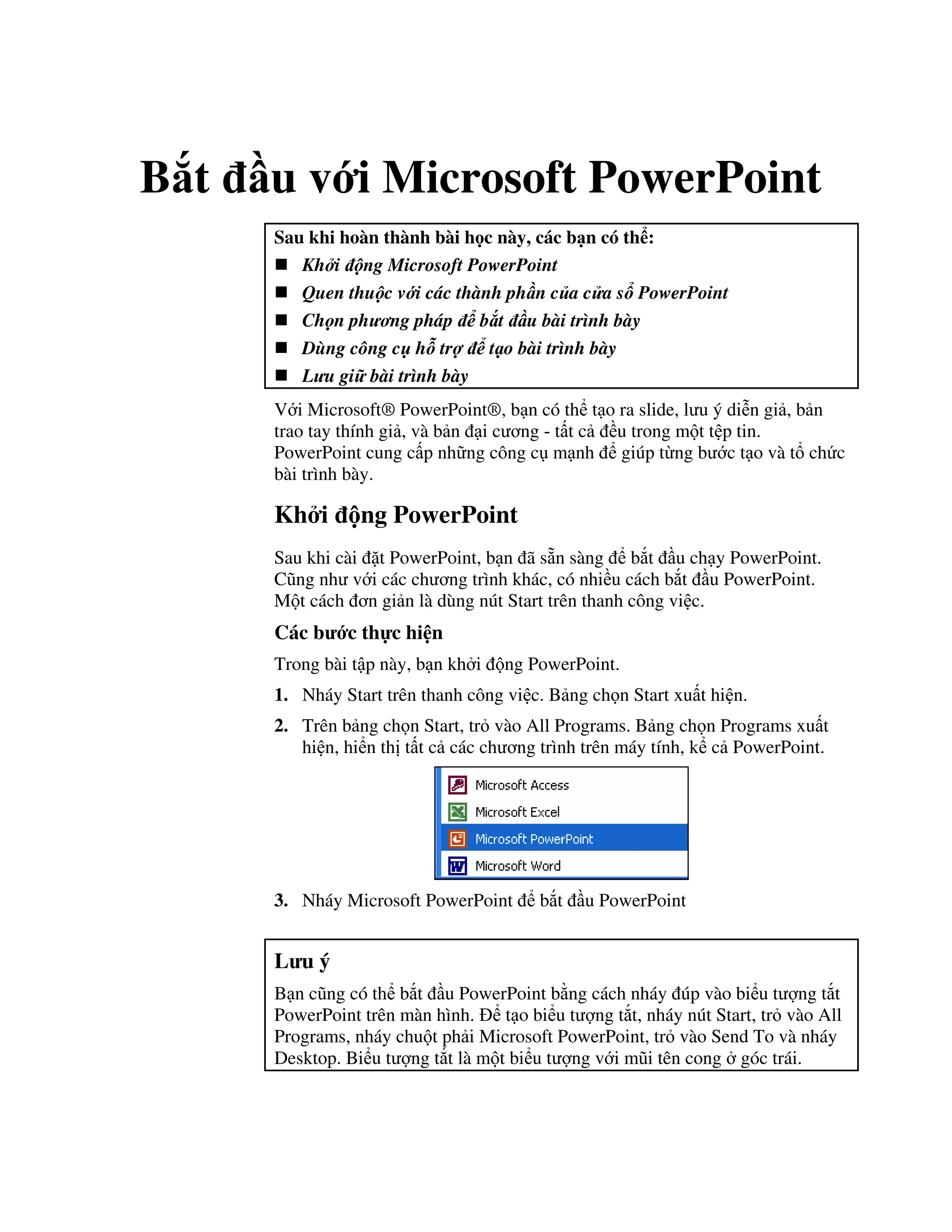 Bắt đầu với Microsoft PowerPoint

Sau khi hoàn thành bài học này, các bạn có thể:
■ Khởi động Microsoft PowerPoint
■ Quen thuộc với các thành phần của cửa sổ PowerPoint
■ Chọn phương pháp để bắt đầu bài trình bày
■ Dùng công cụ hỗ trợ để tạo bài trình bày
■ Lưu giữ bài trình bày

Với Microsoft® PowerPoint®, bạn có thể tạo ra slide, lưu ý diễn giả, bản trao tay thính giả, và bản đại cương - tất cả đều trong một tệp tin. PowerPoint cung cấp những công cụ mạnh để giúp từng bước tạo và tổ chức bài trình bày.

Khởi động PowerPoint

Sau khi cài đặt PowerPoint, bạn đã sẵn sàng để bắt đầu chạy PowerPoint. Cũng như với các chương trình khác, có nhiều cách bắt đầu PowerPoint. Một cách đơn giản là dùng nút Start trên thanh công việc.

Các bước thực hiện

Trong bài tập này, bạn khởi động PowerPoint.

1. Nháy Start trên thanh công việc. Bảng chọn Start xuất hiện.

2. Trên bảng chọn Start, trỏ vào All Programs. Bảng chọn Programs xuất hiện, hiển thị tất cả các chương trình trên máy tính, kể cả PowerPoint.

Microsoft Access
Microsoft Excel
Microsoft PowerPoint
Microsoft Word

3. Nháy Microsoft PowerPoint để bắt đầu PowerPoint

Lưu ý

Bạn cũng có thể bắt đầu PowerPoint bằng cách nháy đúp vào biểu tượng tắt PowerPoint trên màn hình. Để tạo biểu tượng tắt, nháy nút Start, trỏ vào All Programs, nháy chuột phải Microsoft PowerPoint, trỏ vào Send To và nháy Desktop. Biểu tượng tắt là một biểu tượng với mũi tên cong ở góc trái.